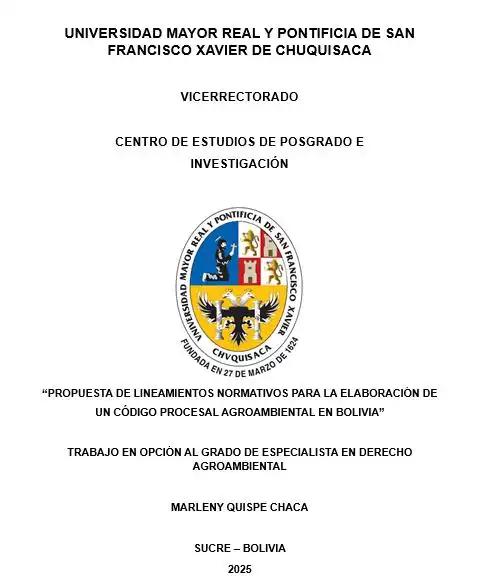 UNIVERSIDAD MAYOR REAL Y PONTIFICIA DE SAN FRANCISCO XAVIER DE CHUQUISACA

VICERRECTORADO

CENTRO DE ESTUDIOS DE POSGRADO E INVESTIGACIÓN

UNIVERSIDAD MAYOR REAL Y PONTIFICIA DE SAN FRANCISCO XAVIER

CHVQUISACA

FUNDADA EN 27 DE MARZO DE 1624

“PROPUESTA DE LINEAMIENTOS NORMATIVOS PARA LA ELABORACIÓN DE UN CÓDIGO PROCESAL AGROAMBIENTAL EN BOLIVIA”

TRABAJO EN OPCIÓN AL GRADO DE ESPECIALISTA EN DERECHO AGROAMBIENTAL

MARLENY QUISPE CHACA

SUCRE – BOLIVIA

2025